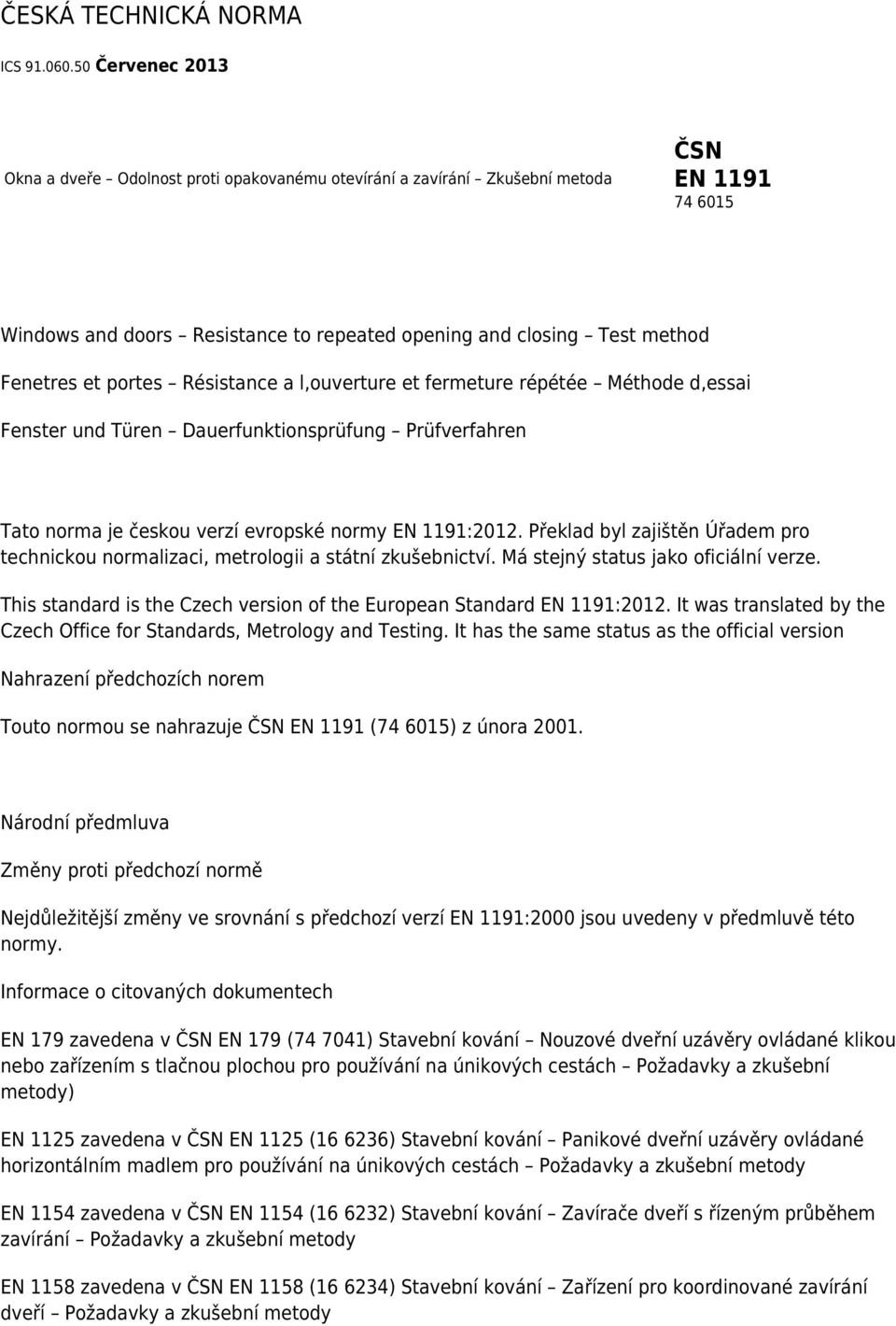 ČESKÁ TECHNICKÁ NORMA

ICS 91.060.50 Červenec 2013

Okna a dveře – Odolnost proti opakovanému otevírání a zavírání – Zkušební metoda

ČSN
EN 1191
74 6015

Windows and doors – Resistance to repeated opening and closing – Test method

Fenetres et portes – Résistance a l,ouverture et fermeture répétée – Méthode d,essai

Fenster und Türen – Dauerfunktionsprüfung – Prüfverfahren

Tato norma je českou verzí evropské normy EN 1191:2012. Překlad byl zajištěn Úřadem pro technickou normalizaci, metrologii a státní zkušebnictví. Má stejný status jako oficiální verze.

This standard is the Czech version of the European Standard EN 1191:2012. It was translated by the Czech Office for Standards, Metrology and Testing. It has the same status as the official version

Nahrazení předchozích norem

Touto normou se nahrazuje ČSN EN 1191 (74 6015) z února 2001.

Národní předmluva

Změny proti předchozí normě

Nejdůležitější změny ve srovnání s předchozí verzí EN 1191:2000 jsou uvedeny v předmluvě této normy.

Informace o citovaných dokumentech

EN 179 zavedena v ČSN EN 179 (74 7041) Stavební kování – Nouzové dveřní uzávěry ovládané klikou nebo zařízením s tlačnou plochou pro používání na únikových cestách – Požadavky a zkušební metody)

EN 1125 zavedena v ČSN EN 1125 (16 6236) Stavební kování – Panikové dveřní uzávěry ovládané horizontálním madlem pro používání na únikových cestách – Požadavky a zkušební metody

EN 1154 zavedena v ČSN EN 1154 (16 6232) Stavební kování – Zavírače dveří s řízeným průběhem zavírání – Požadavky a zkušební metody

EN 1158 zavedena v ČSN EN 1158 (16 6234) Stavební kování – Zařízení pro koordinované zavírání dveří – Požadavky a zkušební metody